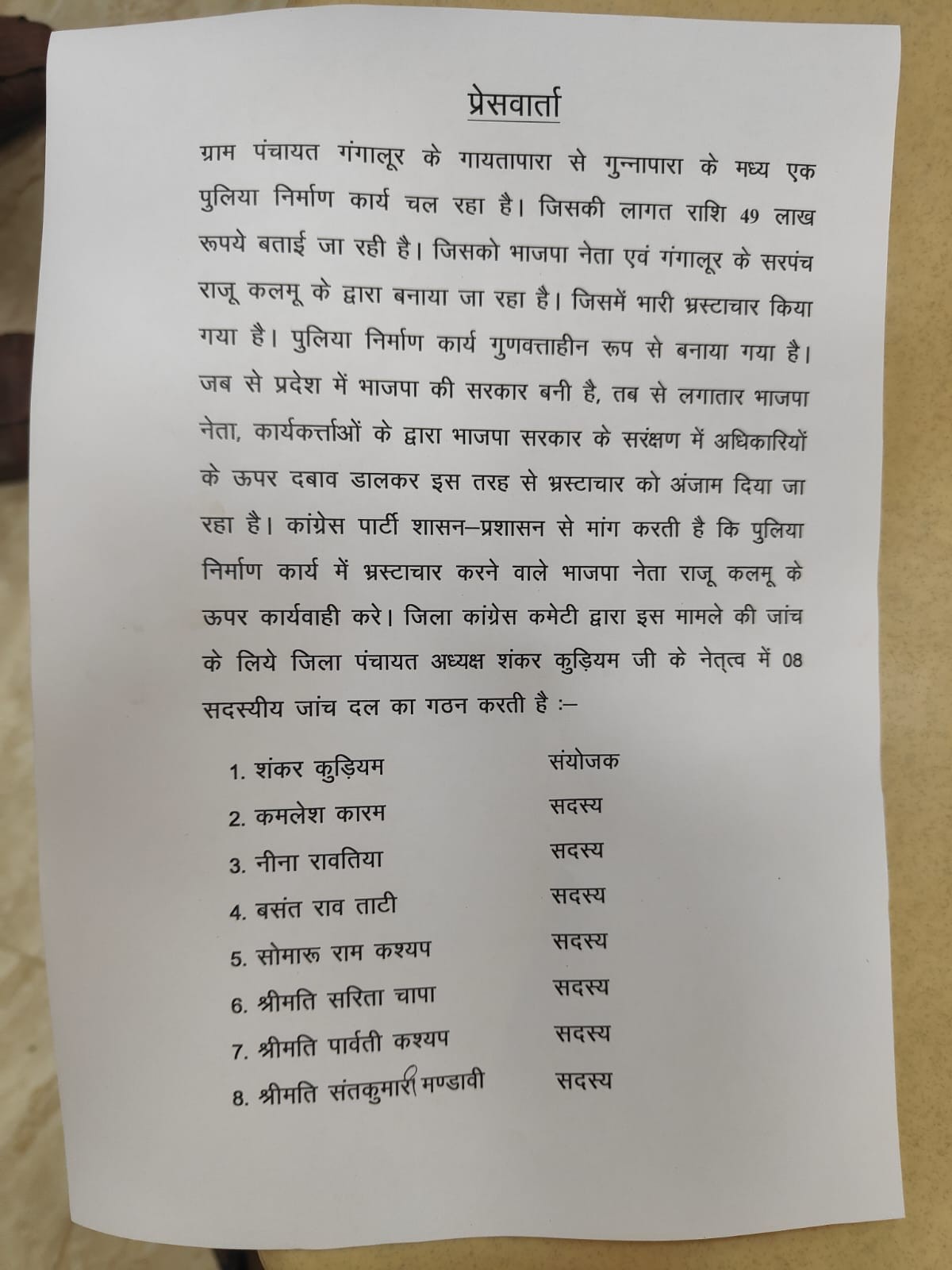 प्रेसवार्ता

ग्राम पंचायत गंगालूर के गायतापारा से गुन्नापारा के मध्य एक पुलिया निर्माण कार्य चल रहा है। जिसकी लागत राशि 49 लाख रूपये बताई जा रही है। जिसको भाजपा नेता एवं गंगालूर के सरपंच राजू कलमू के द्वारा बनाया जा रहा है। जिसमें भारी भ्रस्टाचार किया गया है। पुलिया निर्माण कार्य गुणवत्ताहीन रूप से बनाया गया है। जब से प्रदेश में भाजपा की सरकार बनी है, तब से लगातार भाजपा नेता, कार्यकर्त्ताओं के द्वारा भाजपा सरकार के सरंक्षण में अधिकारियों के ऊपर दबाव डालकर इस तरह से भ्रस्टाचार को अंजाम दिया जा रहा है। कांग्रेस पार्टी शासन–प्रशासन से मांग करती है कि पुलिया निर्माण कार्य में भ्रस्टाचार करने वाले भाजपा नेता राजू कलमू के ऊपर कार्यवाही करे। जिला कांग्रेस कमेटी द्वारा इस मामले की जांच के लिये जिला पंचायत अध्यक्ष शंकर कुड़ियम जी के नेतृत्व में 08 सदस्यीय जांच दल का गठन करती है :–

1. शंकर कुड़ियम संयोजक
2. कमलेश कारम सदस्य
3. नीना रावतिया सदस्य
4. बसंत राव ताटी सदस्य
5. सोमारू राम कश्यप सदस्य
6. श्रीमति सरिता चापा सदस्य
7. श्रीमति पार्वती कश्यप सदस्य
8. श्रीमति संतकुमारी मण्डावी सदस्य